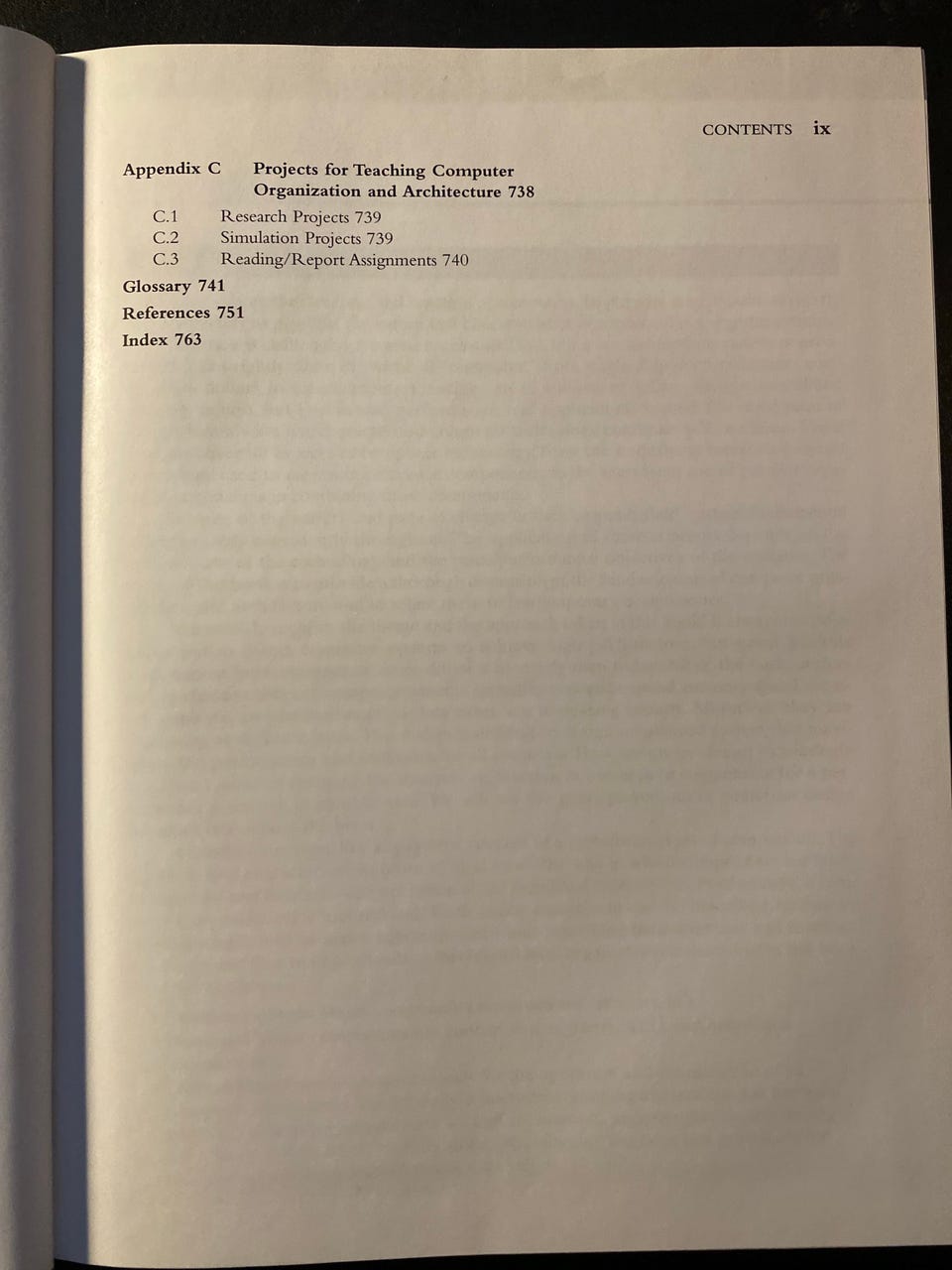 CONTENTS ix

Appendix C Projects for Teaching Computer Organization and Architecture 738

C.1 Research Projects 739
C.2 Simulation Projects 739
C.3 Reading/Report Assignments 740

Glossary 741

References 751

Index 763